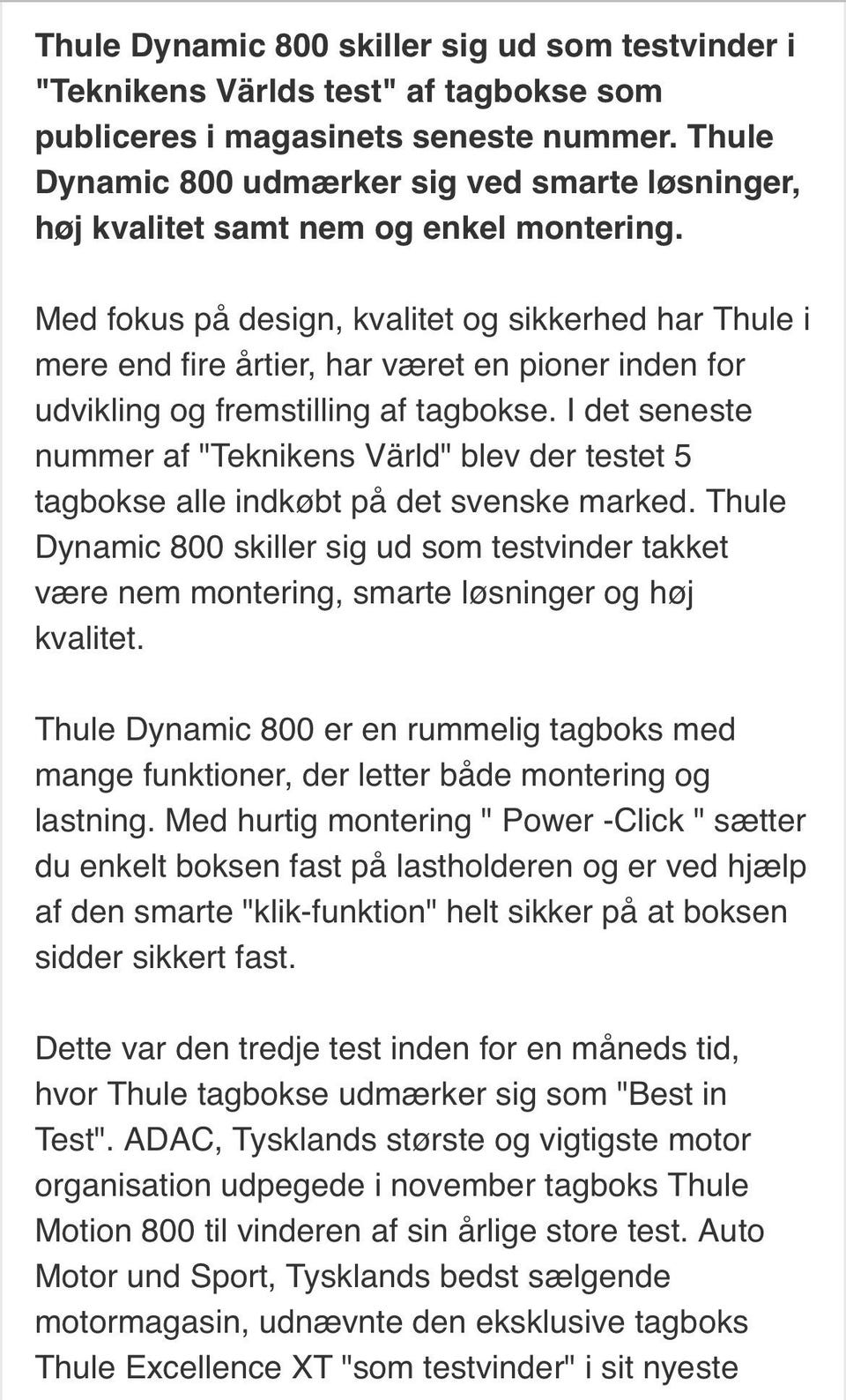 Thule Dynamic 800 skiller sig ud som testvinder i "Teknikens Världs test" af tagbokse som publiceres i magasinets seneste nummer. Thule Dynamic 800 udmærker sig ved smarte løsninger, høj kvalitet samt nem og enkel montering.

Med fokus på design, kvalitet og sikkerhed har Thule i mere end fire årtier, har været en pioner inden for udvikling og fremstilling af tagbokse. I det seneste nummer af "Teknikens Värld" blev der testet 5 tagbokse alle indkøbt på det svenske marked. Thule Dynamic 800 skiller sig ud som testvinder takket være nem montering, smarte løsninger og høj kvalitet.

Thule Dynamic 800 er en rummelig tagboks med mange funktioner, der letter både montering og lastning. Med hurtig montering " Power -Click " sætter du enkelt boksen fast på lastholderen og er ved hjælp af den smarte "klik-funktion" helt sikker på at boksen sidder sikkert fast.

Dette var den tredje test inden for en måneds tid, hvor Thule tagbokse udmærker sig som "Best in Test". ADAC, Tysklands største og vigtigste motor organisation udpegede i november tagboks Thule Motion 800 til vinderen af sin årlige store test. Auto Motor und Sport, Tysklands bedst sælgende motormagasin, udnævnte den eksklusive tagboks Thule Excellence XT "som testvinder" i sit nyeste